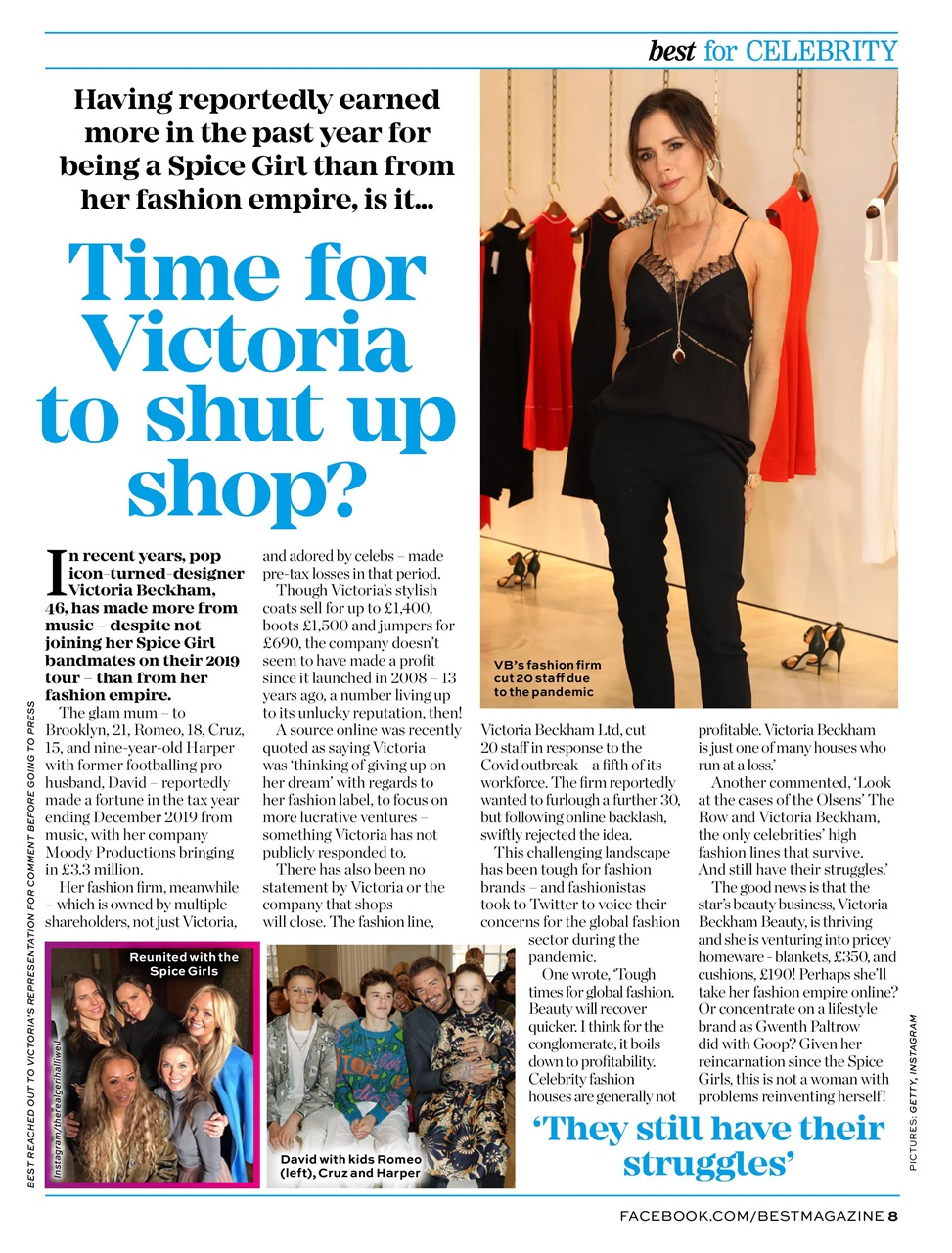 best for CELEBRITY

Having reportedly earned more in the past year for being a Spice Girl than from her fashion empire, is it...

Time for Victoria to shut up shop?

In recent years, pop icon-turned-designer Victoria Beckham, 46, has made more from music – despite not joining her Spice Girl bandmates on their 2019 tour – than from her fashion empire.

The glam mum – to Brooklyn, 21, Romeo, 18, Cruz, 15, and nine-year-old Harper with former footballing pro husband, David – reportedly made a fortune in the tax year ending December 2019 from music, with her company Moody Productions bringing in £3.3 million.

Her fashion firm, meanwhile – which is owned by multiple shareholders, not just Victoria, and adored by celebs – made pre-tax losses in that period.

Though Victoria's stylish coats sell for up to £1,400, boots £1,500 and jumpers for £690, the company doesn't seem to have made a profit since it launched in 2008 – 13 years ago, a number living up to its unlucky reputation, then!

A source online was recently quoted as saying Victoria was 'thinking of giving up on her dream' with regards to her fashion label, to focus on more lucrative ventures – something Victoria has not publicly responded to.

There has also been no statement by Victoria or the company that shops will close. The fashion line, Victoria Beckham Ltd, cut 20 staff in response to the Covid outbreak – a fifth of its workforce. The firm reportedly wanted to furlough a further 30, but following online backlash, swiftly rejected the idea.

This challenging landscape has been tough for fashion brands – and fashionistas took to Twitter to voice their concerns for the global fashion sector during the pandemic.

One wrote, 'Tough times for global fashion. Beauty will recover quicker. I think for the conglomerate, it boils down to profitability. Celebrity fashion houses are generally not profitable. Victoria Beckham is just one of many houses who run at a loss.'

Another commented, 'Look at the cases of the Olsens' The Row and Victoria Beckham, the only celebrities' high fashion lines that survive. And still have their struggles.'

The good news is that the star's beauty business, Victoria Beckham Beauty, is thriving and she is venturing into pricey homeware - blankets, £350, and cushions, £190! Perhaps she'll take her fashion empire online? Or concentrate on a lifestyle brand as Gwenth Paltrow did with Goop? Given her reincarnation since the Spice Girls, this is not a woman with problems reinventing herself!

VB's fashion firm cut 20 staff due to the pandemic

Reunited with the Spice Girls

Instagram/therealgerihalliwell

David with kids Romeo (left), Cruz and Harper

'They still have their struggles'

BEST REACHED OUT TO VICTORIA'S REPRESENTATION FOR COMMENT BEFORE GOING TO PRESS

PICTURES: GETTY, INSTAGRAM

FACEBOOK.COM/BESTMAGAZINE 8